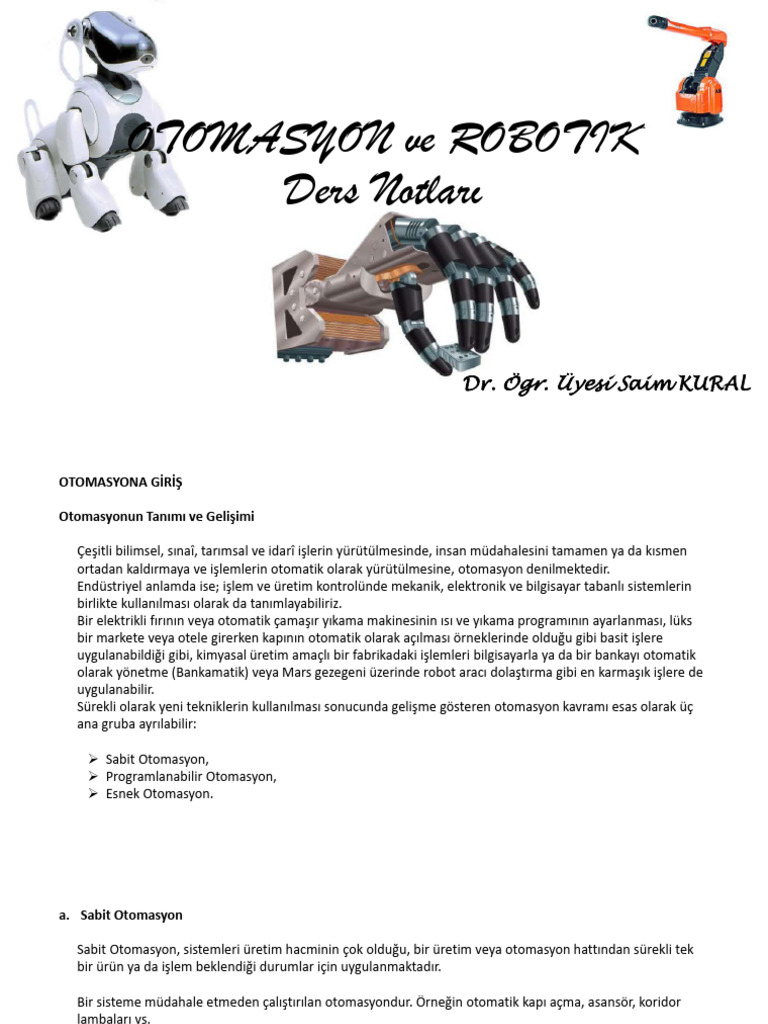 OTOMASYON ve ROBOTIK
Ders Notları

Dr. Ögr. Üyesi Saim KURAL

OTOMASYONA GİRİŞ

Otomasyonun Tanımı ve Gelişimi

Çeşitli bilimsel, sınaî, tarımsal ve idarî işlerin yürütülmesinde, insan müdahalesini tamamen ya da kısmen ortadan kaldırmaya ve işlemlerin otomatik olarak yürütülmesine, otomasyon denilmektedir.
Endüstriyel anlamda ise; işlem ve üretim kontrolünde mekanik, elektronik ve bilgisayar tabanlı sistemlerin birlikte kullanılması olarak da tanımlayabiliriz.
Bir elektrikli fırının veya otomatik çamaşır yıkama makinesinin ısı ve yıkama programının ayarlanması, lüks bir markete veya otele girerken kapının otomatik olarak açılması örneklerinde olduğu gibi basit işlere uygulanabildiği gibi, kimyasal üretim amaçlı bir fabrikadaki işlemleri bilgisayarla ya da bir bankayı otomatik olarak yönetme (Bankamatik) veya Mars gezegeni üzerinde robot aracı dolaştırma gibi en karmaşık işlere de uygulanabilir.
Sürekli olarak yeni tekniklerin kullanılması sonucunda gelişme gösteren otomasyon kavramı esas olarak üç ana gruba ayrılabilir:

➢ Sabit Otomasyon,
➢ Programlanabilir Otomasyon,
➢ Esnek Otomasyon.

a. Sabit Otomasyon

Sabit Otomasyon, sistemleri üretim hacminin çok olduğu, bir üretim veya otomasyon hattından sürekli tek bir ürün ya da işlem beklendiği durumlar için uygulanmaktadır.

Bir sisteme müdahale etmeden çalıştırılan otomasyondur. Örneğin otomatik kapı açma, asansör, koridor lambaları vs.